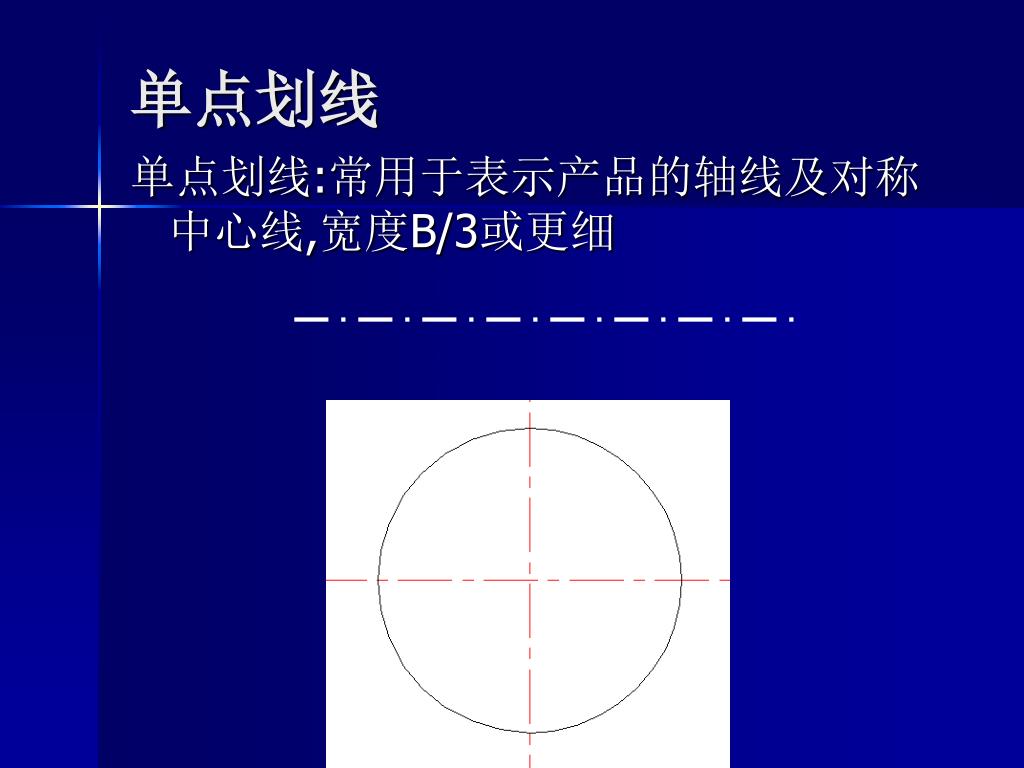 单点划线

单点划线:常用于表示产品的轴线及对称中心线,宽度B/3或更细